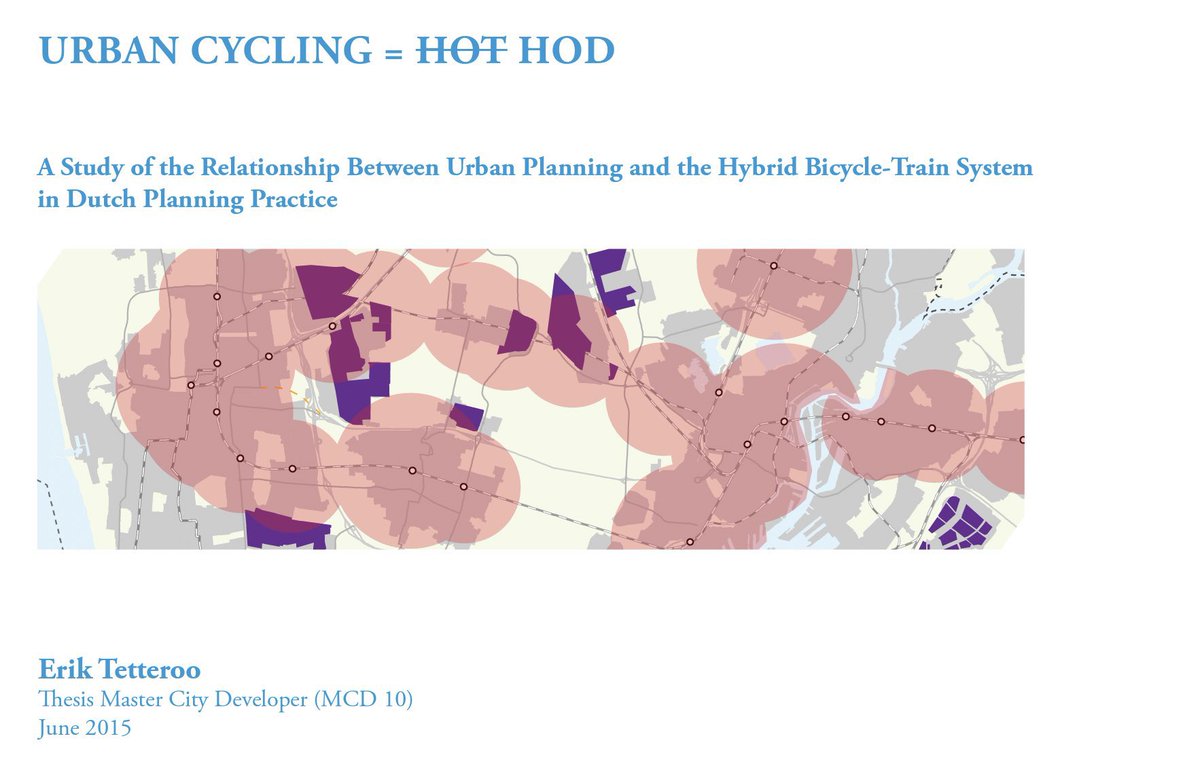 URBAN CYCLING = HOT HOD

A Study of the Relationship Between Urban Planning and the Hybrid Bicycle-Train System in Dutch Planning Practice

Erik Tetteroo
Thesis Master City Developer (MCD 10)
June 2015